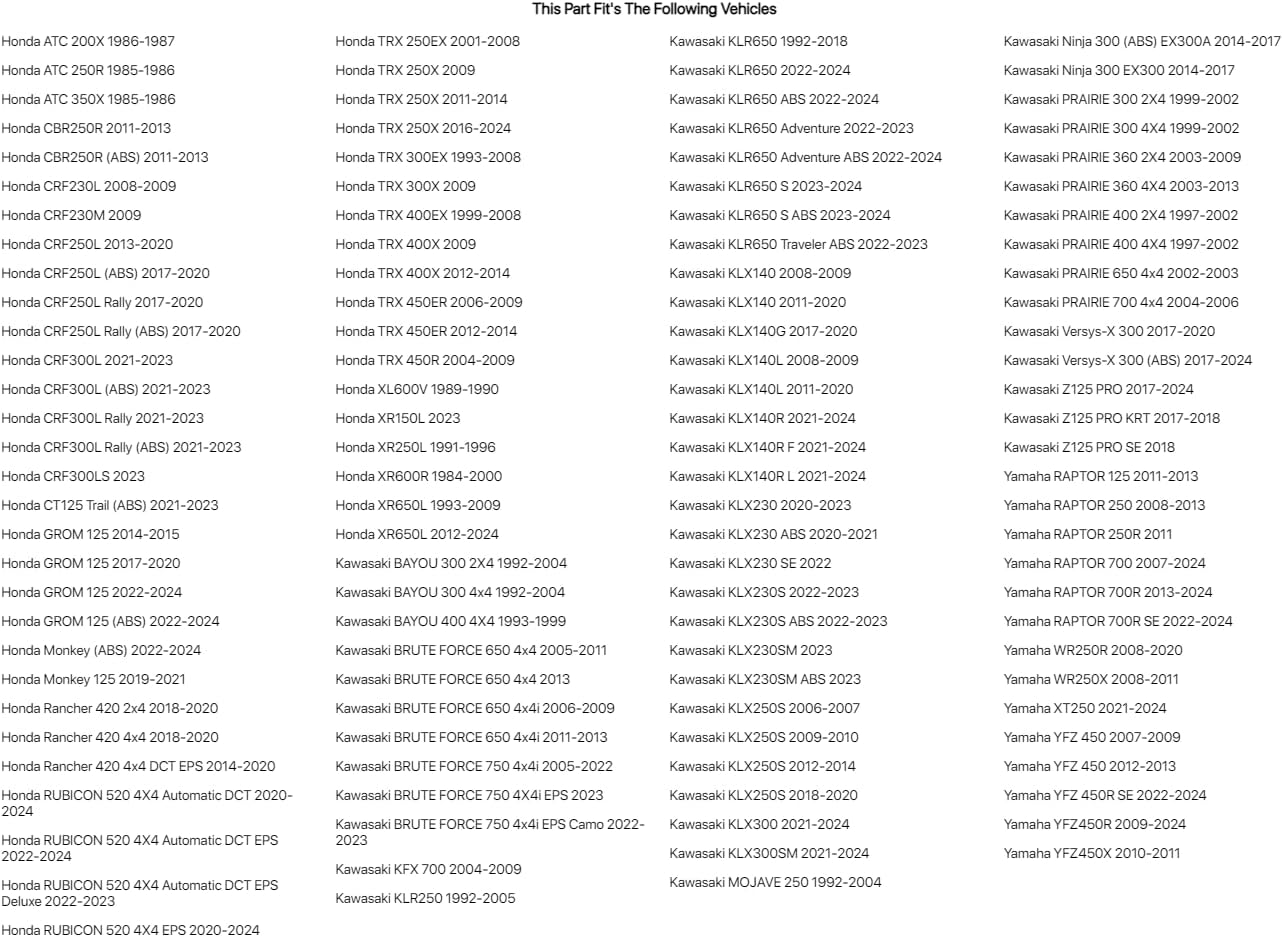 This Part Fit's The Following Vehicles

Honda ATC 200X 1986-1987
Honda ATC 250R 1985-1986
Honda ATC 350X 1985-1986
Honda CBR250R 2011-2013
Honda CBR250R (ABS) 2011-2013
Honda CRF230L 2008-2009
Honda CRF230M 2009
Honda CRF250L 2013-2020
Honda CRF250L (ABS) 2017-2020
Honda CRF250L Rally 2017-2020
Honda CRF250L Rally (ABS) 2017-2020
Honda CRF300L 2021-2023
Honda CRF300L (ABS) 2021-2023
Honda CRF300L Rally 2021-2023
Honda CRF300L Rally (ABS) 2021-2023
Honda CRF300LS 2023
Honda CT125 Trail (ABS) 2021-2023
Honda GROM 125 2014-2015
Honda GROM 125 2017-2020
Honda GROM 125 2022-2024
Honda GROM 125 (ABS) 2022-2024
Honda Monkey (ABS) 2022-2024
Honda Monkey 125 2019-2021
Honda Rancher 420 2x4 2018-2020
Honda Rancher 420 4x4 2018-2020
Honda Rancher 420 4x4 DCT EPS 2014-2020
Honda RUBICON 520 4X4 Automatic DCT 2020-2024
Honda RUBICON 520 4X4 Automatic DCT EPS 2022-2024
Honda RUBICON 520 4X4 Automatic DCT EPS Deluxe 2022-2023
Honda RUBICON 520 4X4 EPS 2020-2024

Honda TRX 250EX 2001-2008
Honda TRX 250X 2009
Honda TRX 250X 2011-2014
Honda TRX 250X 2016-2024
Honda TRX 300EX 1993-2008
Honda TRX 300X 2009
Honda TRX 400EX 1999-2008
Honda TRX 400X 2009
Honda TRX 400X 2012-2014
Honda TRX 450ER 2006-2009
Honda TRX 450ER 2012-2014
Honda TRX 450R 2004-2009
Honda XL600V 1989-1990
Honda XR150L 2023
Honda XR250L 1991-1996
Honda XR600R 1984-2000
Honda XR650L 1993-2009
Honda XR650L 2012-2024
Kawasaki BAYOU 300 2X4 1992-2004
Kawasaki BAYOU 300 4x4 1992-2004
Kawasaki BAYOU 400 4X4 1993-1999
Kawasaki BRUTE FORCE 650 4x4 2005-2011
Kawasaki BRUTE FORCE 650 4x4 2013
Kawasaki BRUTE FORCE 650 4x4i 2006-2009
Kawasaki BRUTE FORCE 650 4x4i 2011-2013
Kawasaki BRUTE FORCE 750 4x4i 2005-2022
Kawasaki BRUTE FORCE 750 4X4i EPS 2023
Kawasaki BRUTE FORCE 750 4x4i EPS Camo 2022-2023
Kawasaki KFX 700 2004-2009
Kawasaki KLR250 1992-2005

Kawasaki KLR650 1992-2018
Kawasaki KLR650 2022-2024
Kawasaki KLR650 ABS 2022-2024
Kawasaki KLR650 Adventure 2022-2023
Kawasaki KLR650 Adventure ABS 2022-2024
Kawasaki KLR650 S 2023-2024
Kawasaki KLR650 S ABS 2023-2024
Kawasaki KLR650 Traveler ABS 2022-2023
Kawasaki KLX140 2008-2009
Kawasaki KLX140 2011-2020
Kawasaki KLX140G 2017-2020
Kawasaki KLX140L 2008-2009
Kawasaki KLX140L 2011-2020
Kawasaki KLX140R 2021-2024
Kawasaki KLX140R F 2021-2024
Kawasaki KLX140R L 2021-2024
Kawasaki KLX230 2020-2023
Kawasaki KLX230 ABS 2020-2021
Kawasaki KLX230 SE 2022
Kawasaki KLX230S 2022-2023
Kawasaki KLX230S ABS 2022-2023
Kawasaki KLX230SM 2023
Kawasaki KLX230SM ABS 2023
Kawasaki KLX250S 2006-2007
Kawasaki KLX250S 2009-2010
Kawasaki KLX250S 2012-2014
Kawasaki KLX250S 2018-2020
Kawasaki KLX300 2021-2024
Kawasaki KLX300SM 2021-2024
Kawasaki MOJAVE 250 1992-2004

Kawasaki Ninja 300 (ABS) EX300A 2014-2017
Kawasaki Ninja 300 EX300 2014-2017
Kawasaki PRAIRIE 300 2X4 1999-2002
Kawasaki PRAIRIE 300 4X4 1999-2002
Kawasaki PRAIRIE 360 2X4 2003-2009
Kawasaki PRAIRIE 360 4X4 2003-2013
Kawasaki PRAIRIE 400 2X4 1997-2002
Kawasaki PRAIRIE 400 4X4 1997-2002
Kawasaki PRAIRIE 650 4x4 2002-2003
Kawasaki PRAIRIE 700 4x4 2004-2006
Kawasaki Versys-X 300 2017-2020
Kawasaki Versys-X 300 (ABS) 2017-2024
Kawasaki Z125 PRO 2017-2024
Kawasaki Z125 PRO KRT 2017-2018
Kawasaki Z125 PRO SE 2018
Yamaha RAPTOR 125 2011-2013
Yamaha RAPTOR 250 2008-2013
Yamaha RAPTOR 250R 2011
Yamaha RAPTOR 700 2007-2024
Yamaha RAPTOR 700R 2013-2024
Yamaha RAPTOR 700R SE 2022-2024
Yamaha WR250R 2008-2020
Yamaha WR250X 2008-2011
Yamaha XT250 2021-2024
Yamaha YFZ 450 2007-2009
Yamaha YFZ 450 2012-2013
Yamaha YFZ 450R SE 2022-2024
Yamaha YFZ450R 2009-2024
Yamaha YFZ450X 2010-2011